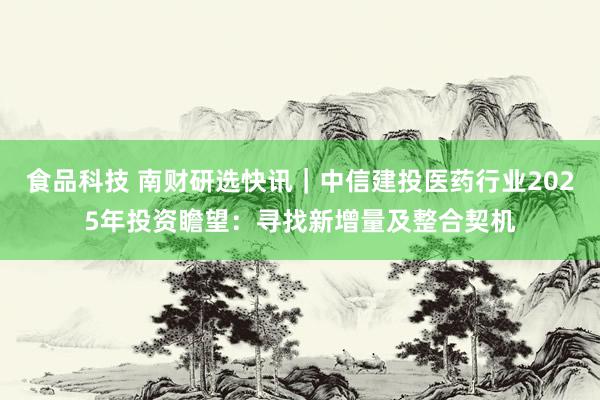 食品科技 南财研选快讯｜中信建投医药行业2025年投资瞻望：寻找新增量及整合契机